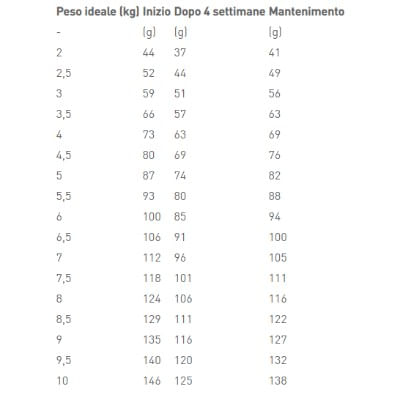 | Peso ideale (kg) | Inizio | Dopo 4 settimane | Mantenimento |
|---|---|---|---|
| - | (g) | (g) | (g) |
| 2 | 44 | 37 | 41 |
| 2,5 | 52 | 44 | 49 |
| 3 | 59 | 51 | 56 |
| 3,5 | 66 | 57 | 63 |
| 4 | 73 | 63 | 69 |
| 4,5 | 80 | 69 | 76 |
| 5 | 87 | 74 | 82 |
| 5,5 | 93 | 80 | 88 |
| 6 | 100 | 85 | 94 |
| 6,5 | 106 | 91 | 100 |
| 7 | 112 | 96 | 105 |
| 7,5 | 118 | 101 | 111 |
| 8 | 124 | 106 | 116 |
| 8,5 | 129 | 111 | 122 |
| 9 | 135 | 116 | 127 |
| 9,5 | 140 | 120 | 132 |
| 10 | 146 | 125 | 138 |